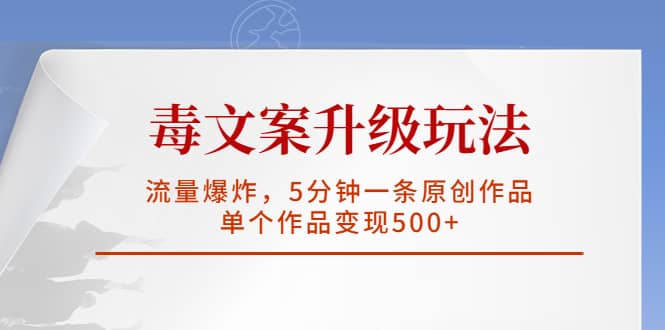 毒文案升级玩法

流量爆炸，5分钟一条原创作品
单个作品变现500+